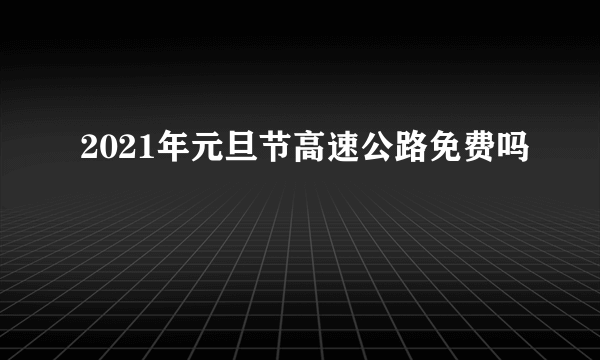 2021年元旦节高速公路免费吗